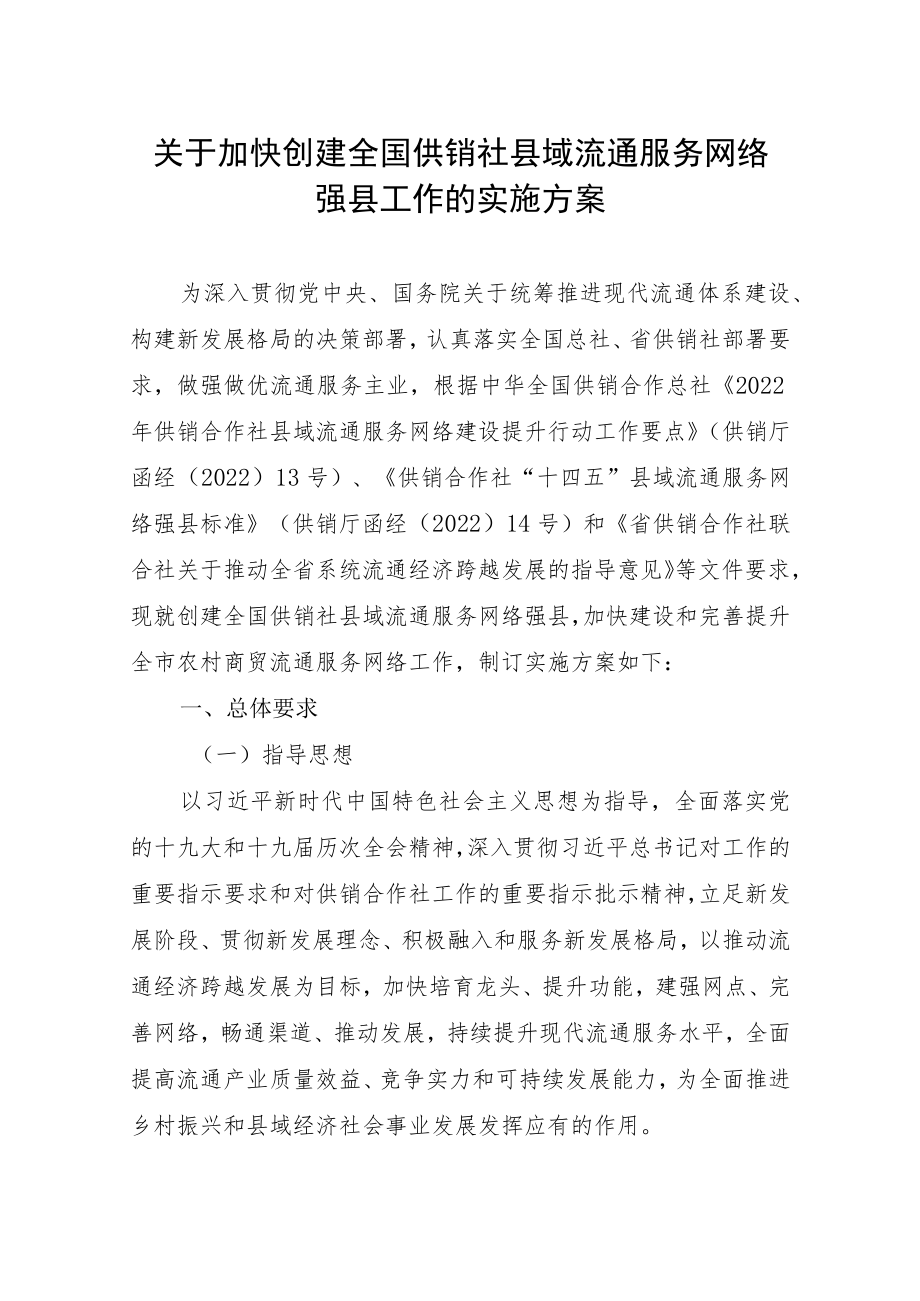 关于加快创建全国供销社县域流通服务网络强县工作的实施方案

为深入贯彻党中央、国务院关于统筹推进现代流通体系建设、构建新发展格局的决策部署，认真落实全国总社、省供销社部署要求，做强做优流通服务主业，根据中华全国供销合作总社《2022年供销合作社县域流通服务网络建设提升行动工作要点》（供销厅函经（2022）13号）、《供销合作社“十四五”县域流通服务网络强县标准》（供销厅函经（2022）14号）和《省供销合作社联合社关于推动全省系统流通经济跨越发展的指导意见》等文件要求，现就创建全国供销社县域流通服务网络强县，加快建设和完善提升全市农村商贸流通服务网络工作，制订实施方案如下：

一、总体要求

（一）指导思想

以习近平新时代中国特色社会主义思想为指导，全面落实党的十九大和十九届历次全会精神，深入贯彻习近平总书记对工作的重要指示要求和对供销合作社工作的重要指示批示精神，立足新发展阶段、贯彻新发展理念、积极融入和服务新发展格局，以推动流通经济跨越发展为目标，加快培育龙头、提升功能，建强网点、完善网络，畅通渠道、推动发展，持续提升现代流通服务水平，全面提高流通产业质量效益、竞争实力和可持续发展能力，为全面推进乡村振兴和县域经济社会事业发展发挥应有的作用。